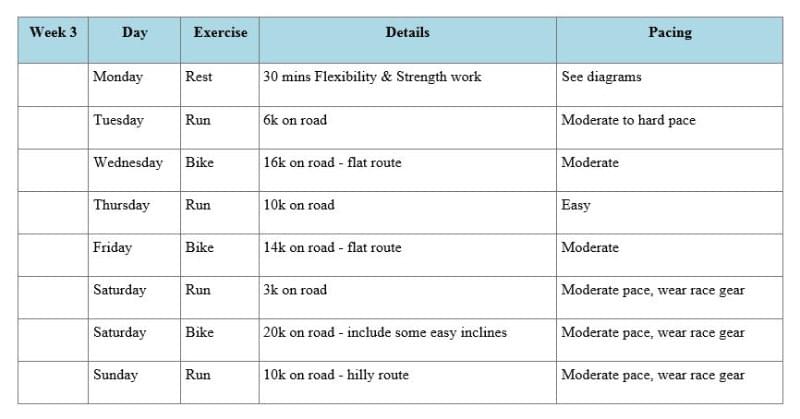 | Week 3 | Day | Exercise | Details | Pacing |
|---|---|---|---|---|
| | Monday | Rest | 30 mins Flexibility & Strength work | See diagrams |
| | Tuesday | Run | 6k on road | Moderate to hard pace |
| | Wednesday | Bike | 16k on road - flat route | Moderate |
| | Thursday | Run | 10k on road | Easy |
| | Friday | Bike | 14k on road - flat route | Moderate |
| | Saturday | Run | 3k on road | Moderate pace, wear race gear |
| | Saturday | Bike | 20k on road - include some easy inclines | Moderate pace, wear race gear |
| | Sunday | Run | 10k on road - hilly route | Moderate pace, wear race gear |